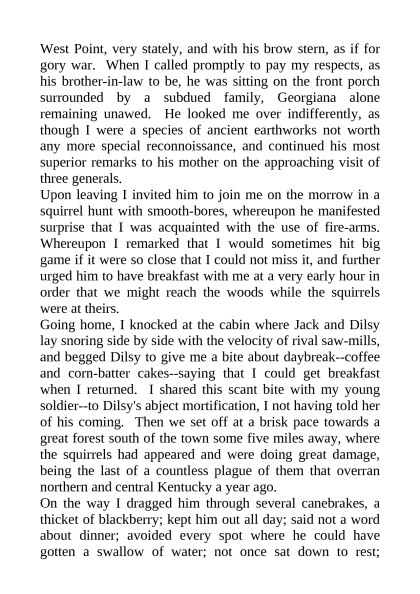 West Point, very stately, and with his brow stern, as if for gory war. When I called promptly to pay my respects, as his brother-in-law to be, he was sitting on the front porch surrounded by a subdued family, Georgiana alone remaining unawed. He looked me over indifferently, as though I were a species of ancient earthworks not worth any more special reconnoissance, and continued his most superior remarks to his mother on the approaching visit of three generals.

Upon leaving I invited him to join me on the morrow in a squirrel hunt with smooth-bores, whereupon he manifested surprise that I was acquainted with the use of fire-arms. Whereupon I remarked that I would sometimes hit big game if it were so close that I could not miss it, and further urged him to have breakfast with me at a very early hour in order that we might reach the woods while the squirrels were at theirs.

Going home, I knocked at the cabin where Jack and Dilsy lay snoring side by side with the velocity of rival saw-mills, and begged Dilsy to give me a bite about daybreak--coffee and corn-batter cakes--saying that I could get breakfast when I returned. I shared this scant bite with my young soldier--to Dilsy's abject mortification, I not having told her of his coming. Then we set off at a brisk pace towards a great forest south of the town some five miles away, where the squirrels had appeared and were doing great damage, being the last of a countless plague of them that overran northern and central Kentucky a year ago.

On the way I dragged him through several canebrakes, a thicket of blackberry; kept him out all day; said not a word about dinner; avoided every spot where he could have gotten a swallow of water; not once sat down to rest;